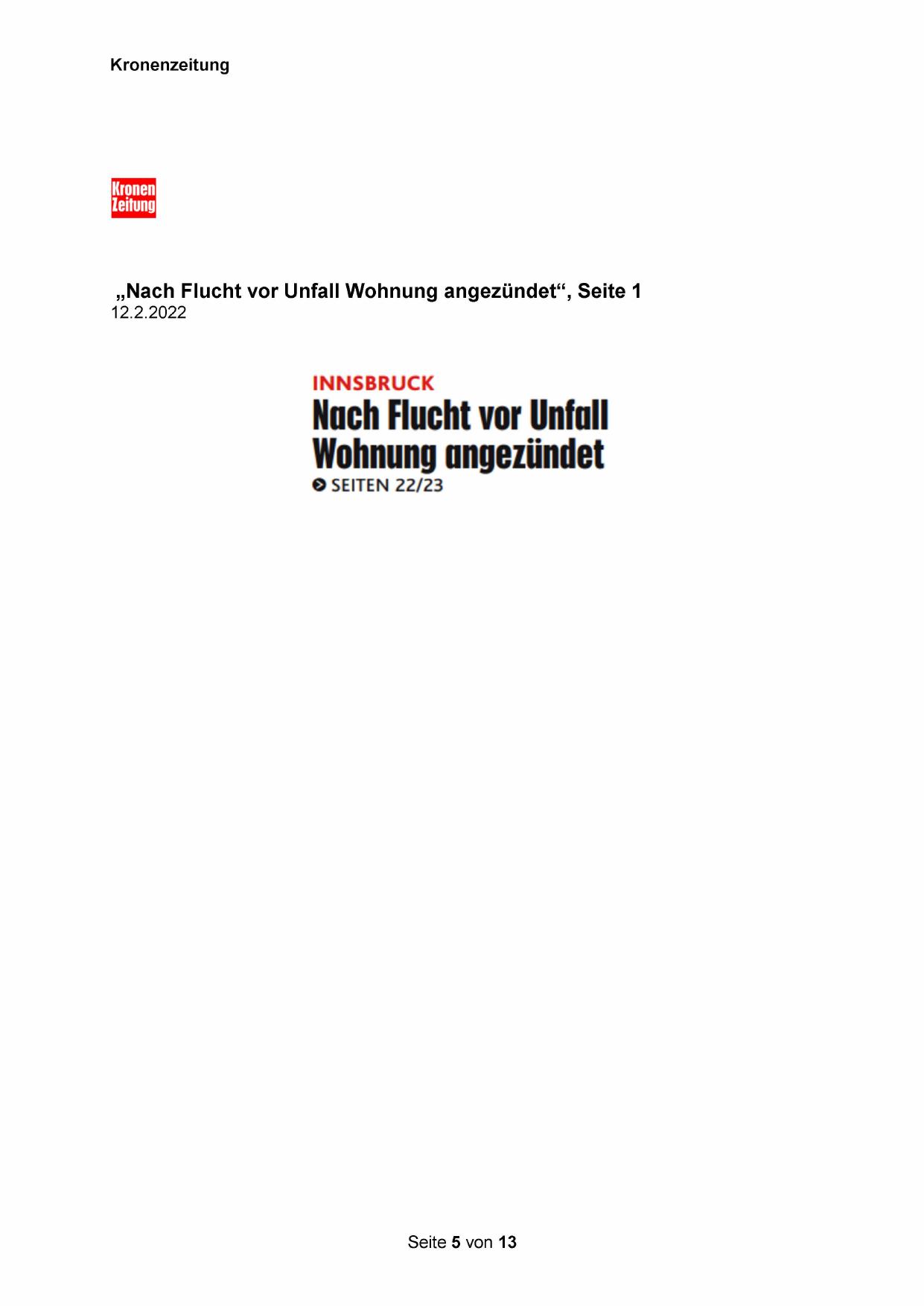 Kronenzeitung

Kronen
Zeitung

„Nach Flucht vor Unfall Wohnung angezündet“, Seite 1
12.2.2022

INNSBRUCK
Nach Flucht vor Unfall Wohnung angezündet
SEITEN 22/23

Seite 5 von 13